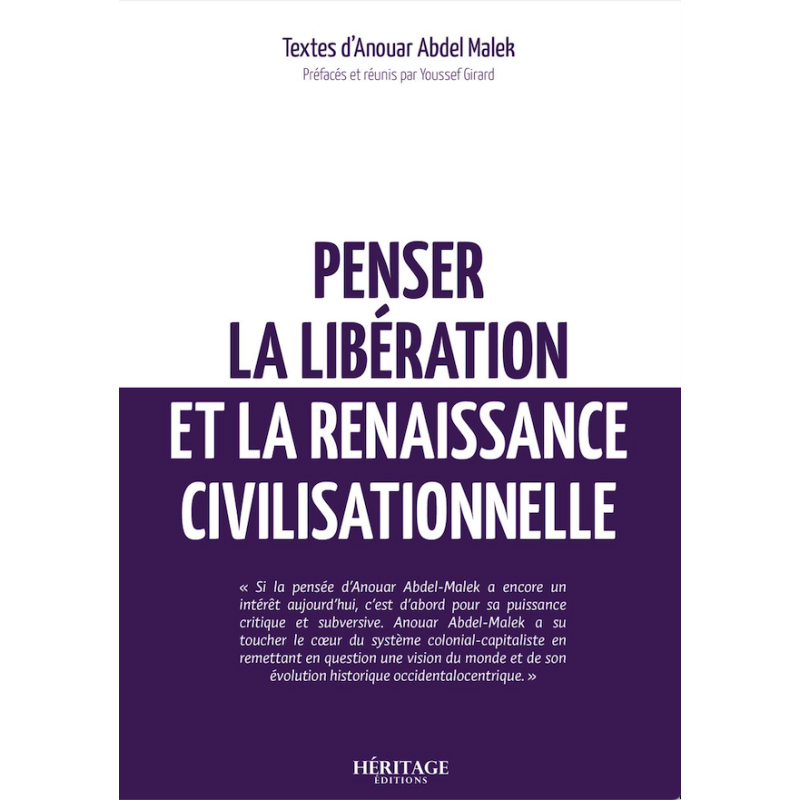 Textes d'Anouar Abdel Malek
Préfacés et réunis par Youssef Girard

PENSER
LA LIBÉRATION
ET LA RENAISSANCE
CIVILISATIONNELLE

« Si la pensée d'Anouar Abdel-Malek a encore un intérêt aujourd'hui, c'est d'abord pour sa puissance critique et subversive. Anouar Abdel-Malek a su toucher le cœur du système colonial-capitaliste en remettant en question une vision du monde et de son évolution historique occidentalocentrique. »

HÉRITAGE
ÉDITIONS